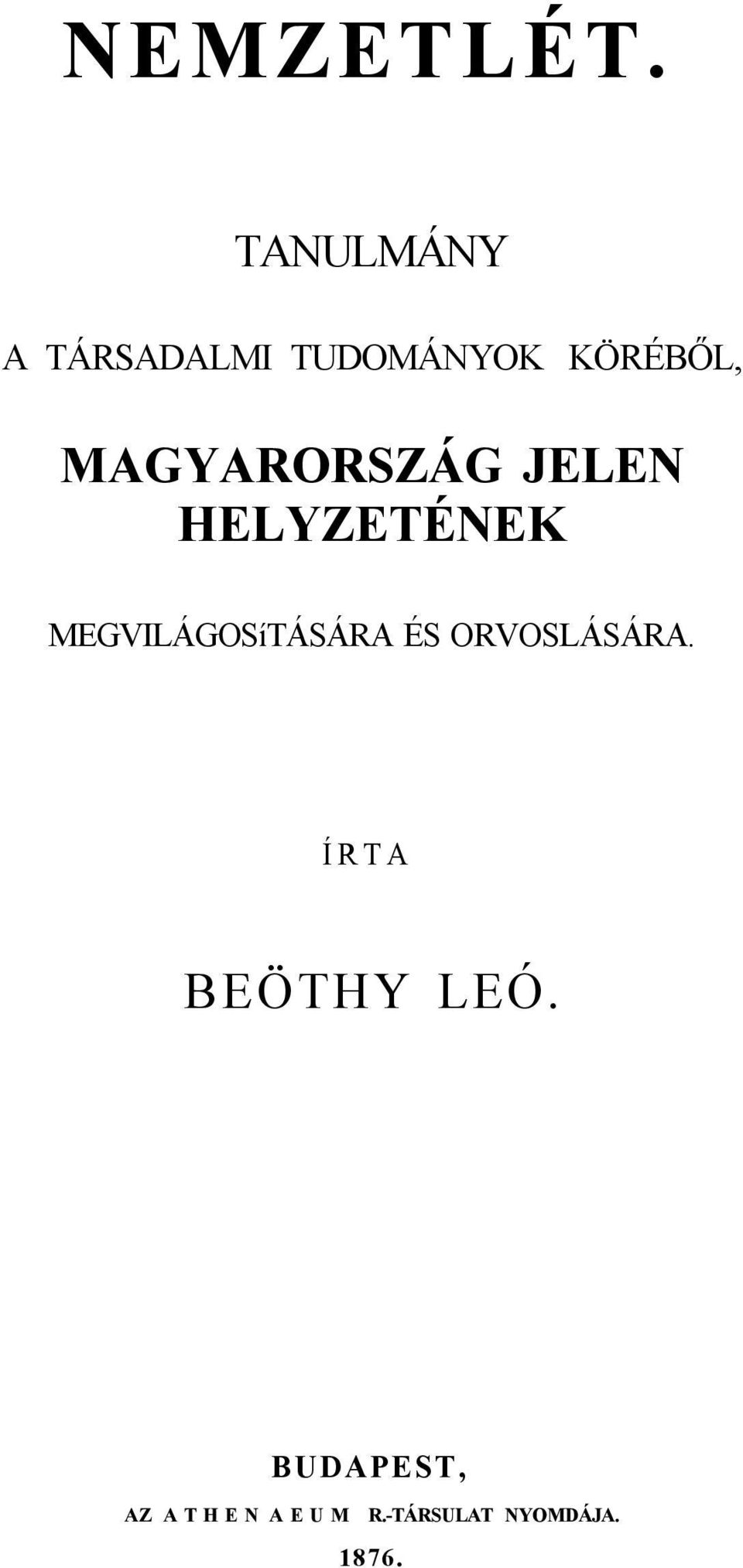 NEMZETLÉT.

TANULMÁNY

A TÁRSADALMI TUDOMÁNYOK KÖRÉBŐL,

MAGYARORSZÁG JELEN HELYZETÉNEK

MEGVILÁGOSíTÁSÁRA ÉS ORVOSLÁSÁRA.

ÍRTA

BEÖTHY LEÓ.

BUDAPEST,

AZ ATHENAEUM R.-TÁRSULAT NYOMDÁJA.

1876.